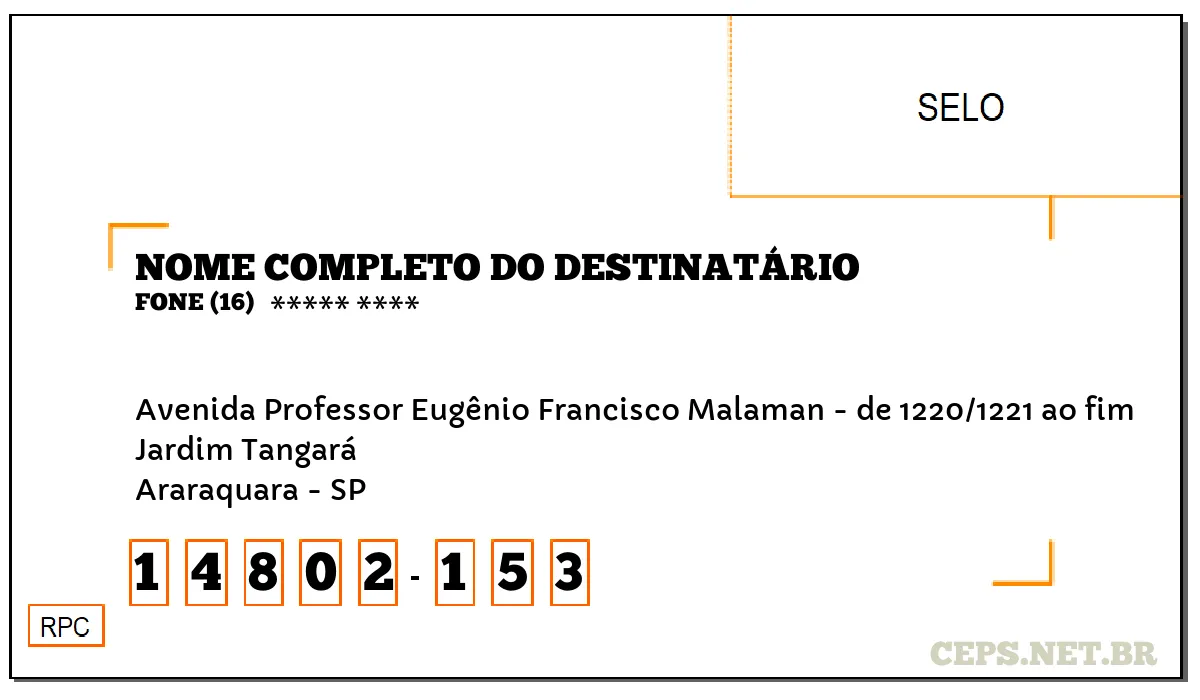 SELO

NOME COMPLETO DO DESTINATÁRIO
FONE (16) ***** ****

Avenida Professor Eugênio Francisco Malaman - de 1220/1221 ao fim
Jardim Tangará
Araraquara - SP

1 4 8 0 2 - 1 5 3

RPC

CEPS.NET.BR